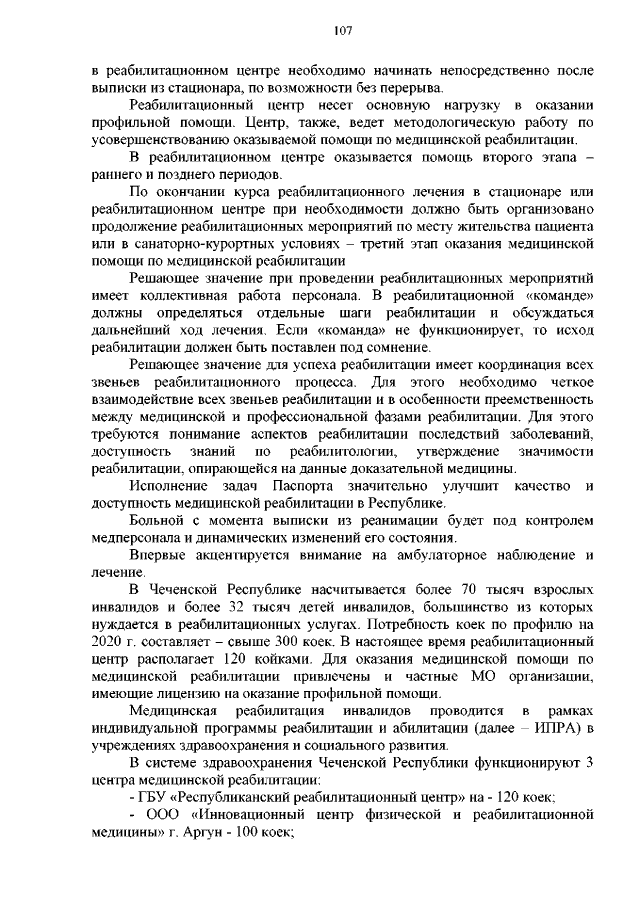 107

в реабилитационном центре необходимо начинать непосредственно после выписки из стационара, по возможности без перерыва.

Реабилитационный центр несет основную нагрузку в оказании профильной помощи. Центр, также, ведет методологическую работу по усовершенствованию оказываемой помощи по медицинской реабилитации.

В реабилитационном центре оказывается помощь второго этапа – раннего и позднего периодов.

По окончании курса реабилитационного лечения в стационаре или реабилитационном центре при необходимости должно быть организовано продолжение реабилитационных мероприятий по месту жительства пациента или в санаторно-курортных условиях – третий этап оказания медицинской помощи по медицинской реабилитации

Решающее значение при проведении реабилитационных мероприятий имеет коллективная работа персонала. В реабилитационной «команде» должны определяться отдельные шаги реабилитации и обсуждаться дальнейший ход лечения. Если «команда» не функционирует, то исход реабилитации должен быть поставлен под сомнение.

Решающее значение для успеха реабилитации имеет координация всех звеньев реабилитационного процесса. Для этого необходимо четкое взаимодействие всех звеньев реабилитации и в особенности преемственность между медицинской и профессиональной фазами реабилитации. Для этого требуются понимание аспектов реабилитации последствий заболеваний, доступность знаний по реабилитологии, утверждение значимости реабилитации, опирающейся на данные доказательной медицины.

Исполнение задач Паспорта значительно улучшит качество и доступность медицинской реабилитации в Республике.

Больной с момента выписки из реанимации будет под контролем медперсонала и динамических изменений его состояния.

Впервые акцентируется внимание на амбулаторное наблюдение и лечение.

В Чеченской Республике насчитывается более 70 тысяч взрослых инвалидов и более 32 тысяч детей инвалидов, большинство из которых нуждается в реабилитационных услугах. Потребность коек по профилю на 2020 г. составляет – свыше 300 коек. В настоящее время реабилитационный центр располагает 120 койками. Для оказания медицинской помощи по медицинской реабилитации привлечены и частные МО организации, имеющие лицензию на оказание профильной помощи.

Медицинская реабилитация инвалидов проводится в рамках индивидуальной программы реабилитации и абилитации (далее – ИПРА) в учреждениях здравоохранения и социального развития.

В системе здравоохранения Чеченской Республики функционируют 3 центра медицинской реабилитации:

- ГБУ «Республиканский реабилитационный центр» на - 120 коек;

- ООО «Инновационный центр физической и реабилитационной медицины» г. Аргун - 100 коек;